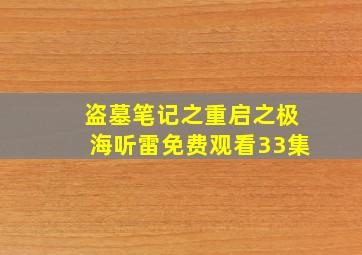 盗墓笔记之重启之极海听雷免费观看33集